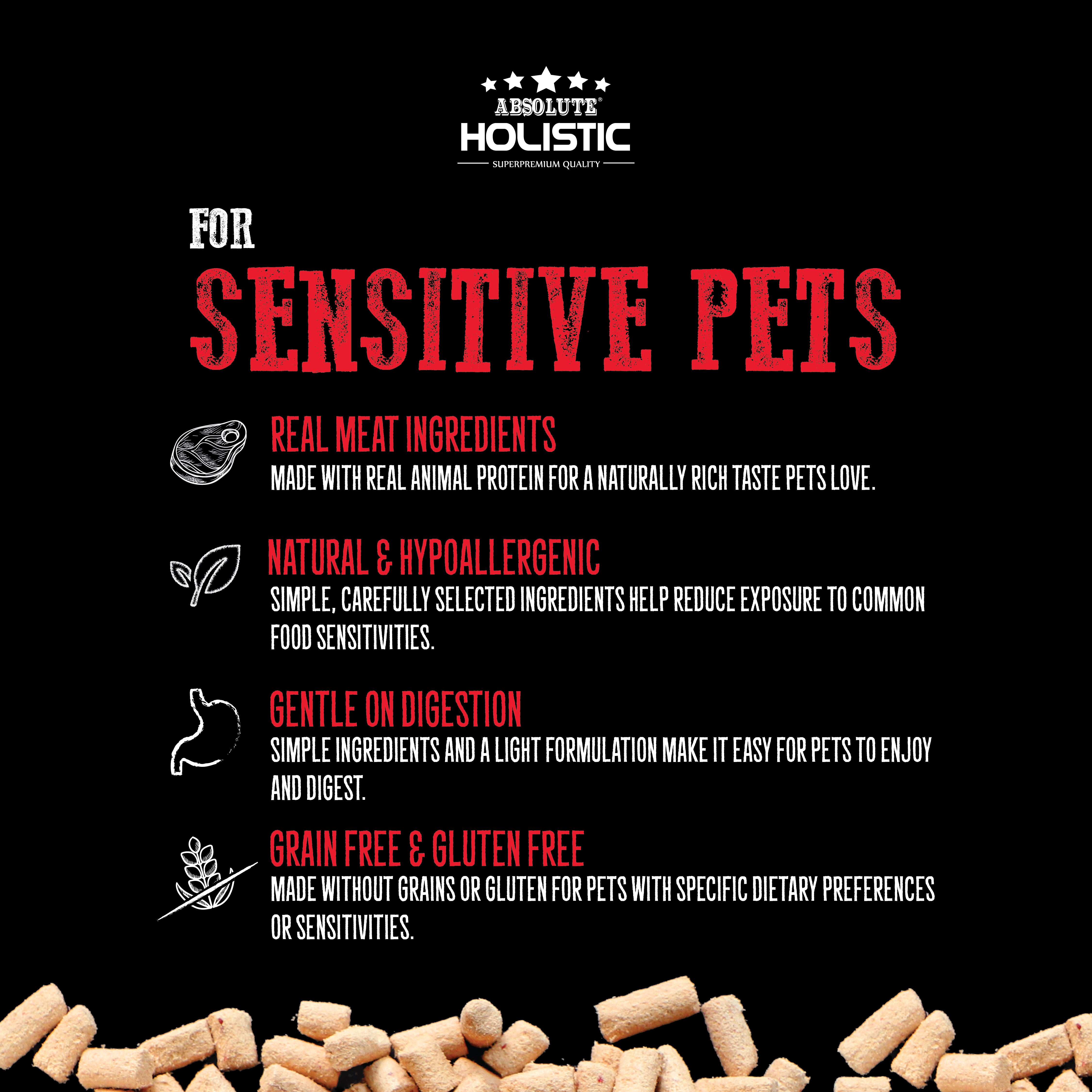 ABSOLUTE®
HOLISTIC
SUPERPREMIUM QUALITY

FOR
SENSITIVE PETS

REAL MEAT INGREDIENTS
MADE WITH REAL ANIMAL PROTEIN FOR A NATURALLY RICH TASTE PETS LOVE.

NATURAL & HYPOALLERGENIC
SIMPLE, CAREFULLY SELECTED INGREDIENTS HELP REDUCE EXPOSURE TO COMMON FOOD SENSITIVITIES.

GENTLE ON DIGESTION
SIMPLE INGREDIENTS AND A LIGHT FORMULATION MAKE IT EASY FOR PETS TO ENJOY AND DIGEST.

GRAIN FREE & GLUTEN FREE
MADE WITHOUT GRAINS OR GLUTEN FOR PETS WITH SPECIFIC DIETARY PREFERENCES OR SENSITIVITIES.